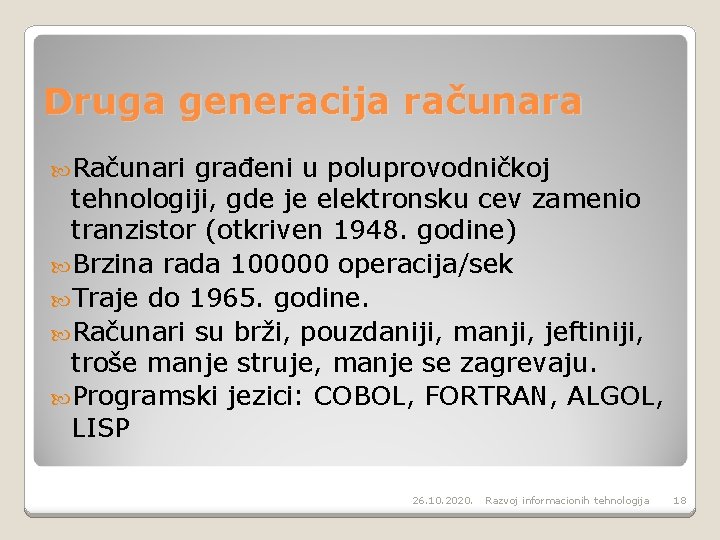 Druga generacija računara

Računari građeni u poluprovodničkoj tehnologiji, gde je elektronsku cev zamenio tranzistor (otkriven 1948. godine)

Brzina rada 100000 operacija/sek

Traje do 1965. godine.

Računari su brži, pouzdaniji, manji, jeftiniji, troše manje struje, manje se zagrevaju.

Programski jezici: COBOL, FORTRAN, ALGOL, LISP

26.10.2020. Razvoj informacionih tehnologija 18